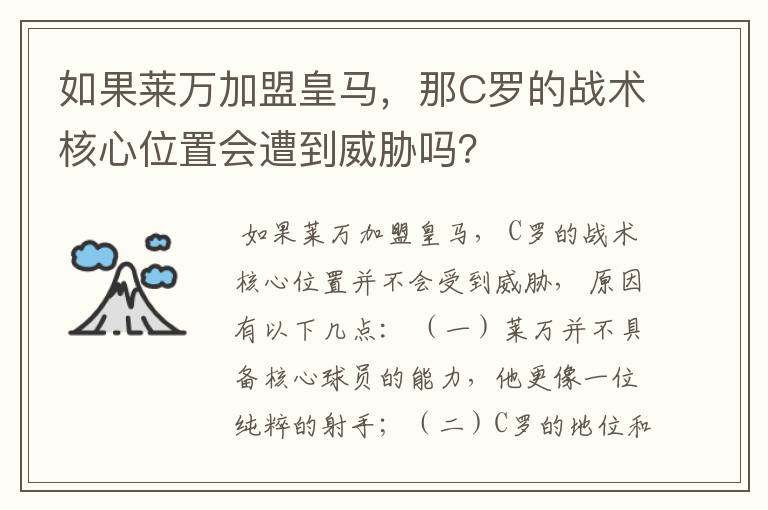 如果莱万加盟皇马，那C罗的战术核心位置会遭到威胁吗?

如果莱万加盟皇马，C罗的战术核心位置并不会受到威胁，原因有以下几点：（一）莱万并不具备核心球员的能力，他更像一位纯粹的射手；（二）C罗的地位和